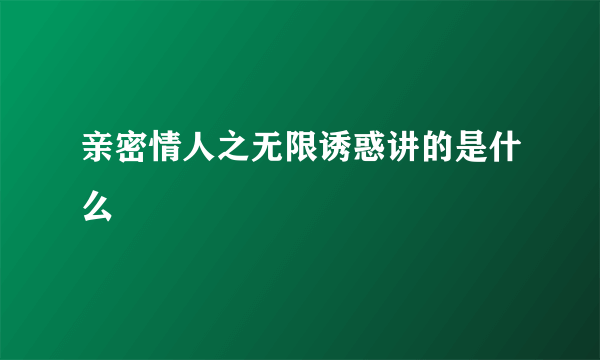 亲密情人之无限诱惑讲的是什么